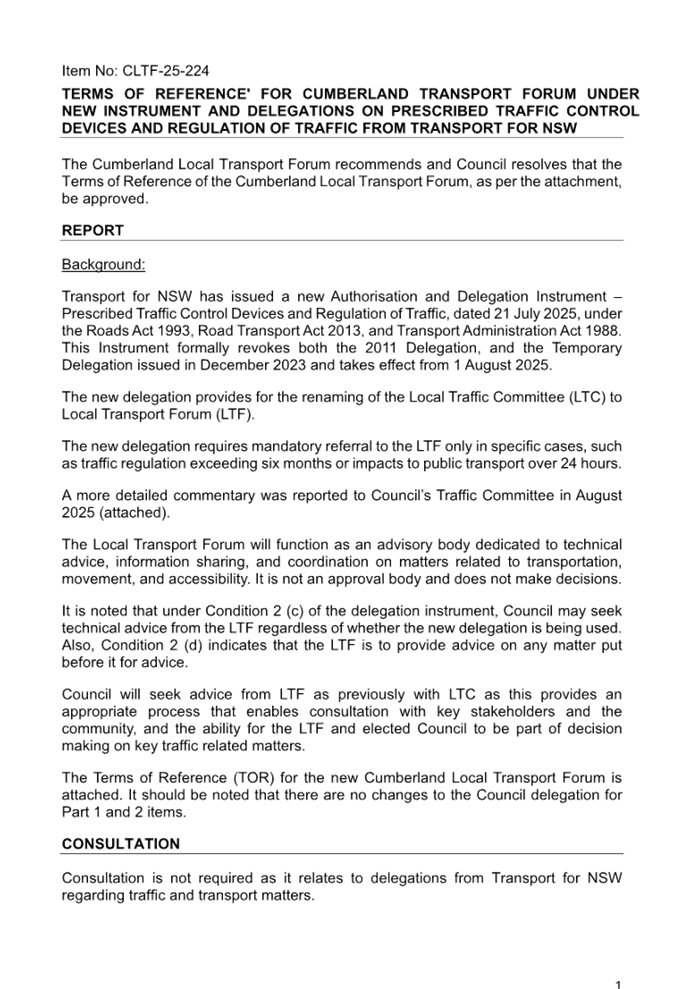 Item No: CLTF-25-224

TERMS OF REFERENCE' FOR CUMBERLAND TRANSPORT FORUM UNDER NEW INSTRUMENT AND DELEGATIONS ON PRESCRIBED TRAFFIC CONTROL DEVICES AND REGULATION OF TRAFFIC FROM TRANSPORT FOR NSW

The Cumberland Local Transport Forum recommends and Council resolves that the Terms of Reference of the Cumberland Local Transport Forum, as per the attachment, be approved.

REPORT

Background:

Transport for NSW has issued a new Authorisation and Delegation Instrument – Prescribed Traffic Control Devices and Regulation of Traffic, dated 21 July 2025, under the Roads Act 1993, Road Transport Act 2013, and Transport Administration Act 1988. This Instrument formally revokes both the 2011 Delegation, and the Temporary Delegation issued in December 2023 and takes effect from 1 August 2025.

The new delegation provides for the renaming of the Local Traffic Committee (LTC) to Local Transport Forum (LTF).

The new delegation requires mandatory referral to the LTF only in specific cases, such as traffic regulation exceeding six months or impacts to public transport over 24 hours.

A more detailed commentary was reported to Council's Traffic Committee in August 2025 (attached).

The Local Transport Forum will function as an advisory body dedicated to technical advice, information sharing, and coordination on matters related to transportation, movement, and accessibility. It is not an approval body and does not make decisions.

It is noted that under Condition 2 (c) of the delegation instrument, Council may seek technical advice from the LTF regardless of whether the new delegation is being used. Also, Condition 2 (d) indicates that the LTF is to provide advice on any matter put before it for advice.

Council will seek advice from LTF as previously with LTC as this provides an appropriate process that enables consultation with key stakeholders and the community, and the ability for the LTF and elected Council to be part of decision making on key traffic related matters.

The Terms of Reference (TOR) for the new Cumberland Local Transport Forum is attached. It should be noted that there are no changes to the Council delegation for Part 1 and 2 items.

CONSULTATION

Consultation is not required as it relates to delegations from Transport for NSW regarding traffic and transport matters.

1